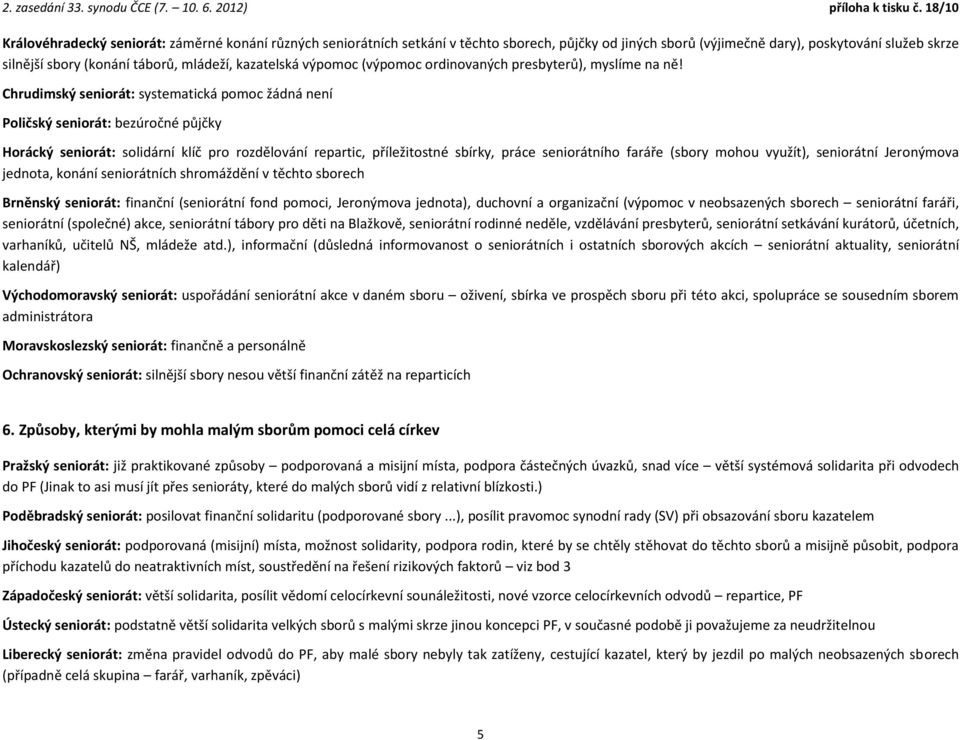 2. zasedání 33. synodu ČCE (7. – 10. 6. 2012) příloha k tisku č. 18/10

Královéhradecký seniorát: záměrné konání různých seniorátních setkání v těchto sborech, půjčky od jiných sborů (výjimečně dary), poskytování služeb skrze silnější sbory (konání táborů, mládeží, kazatelská výpomoc (výpomoc ordinovaných presbyterů), myslíme na ně!

Chrudimský seniorát: systematická pomoc žádná není

Poličský seniorát: bezúročné půjčky

Horácký seniorát: solidární klíč pro rozdělování repartic, příležitostné sbírky, práce seniorátního faráře (sbory mohou využít), seniorátní Jeronýmova jednota, konání seniorátních shromáždění v těchto sborech

Brněnský seniorát: finanční (seniorátní fond pomoci, Jeronýmova jednota), duchovní a organizační (výpomoc v neobsazených sborech – seniorátní faráři, seniorátní (společné) akce, seniorátní tábory pro děti na Blažkově, seniorátní rodinné neděle, vzdělávání presbyterů, seniorátní setkávání kurátorů, účetních, varhaníků, učitelů NŠ, mládeže atd.), informační (důsledná informovanost o seniorátních i ostatních sborových akcích – seniorátní aktuality, seniorátní kalendář)

Východomoravský seniorát: uspořádání seniorátní akce v daném sboru – oživení, sbírka ve prospěch sboru při této akci, spolupráce se sousedním sborem administrátora

Moravskoslezský seniorát: finančně a personálně

Ochranovský seniorát: silnější sbory nesou větší finanční zátěž na reparticích

6. Způsoby, kterými by mohla malým sborům pomoci celá církev

Pražský seniorát: již praktikované způsoby – podporovaná a misijní místa, podpora částečných úvazků, snad více – větší systémová solidarita při odvodech do PF (Jinak to asi musí jít přes senioráty, které do malých sborů vidí z relativní blízkosti.)

Poděbradský seniorát: posilovat finanční solidaritu (podporované sbory ...), posílit pravomoc synodní rady (SV) při obsazování sboru kazatelem

Jihočeský seniorát: podporovaná (misijní) místa, možnost solidarity, podpora rodin, které by se chtěly stěhovat do těchto sborů a misijně působit, podpora příchodu kazatelů do neatraktivních míst, soustředění na řešení rizikových faktorů – viz bod 3

Západočeský seniorát: větší solidarita, posílit vědomí celocírkevní sounáležitosti, nové vzorce celocírkevních odvodů – repartice, PF

Ústecký seniorát: podstatně větší solidarita velkých sborů s malými skrze jinou koncepci PF, v současné podobě ji považujeme za neudržitelnou

Liberecký seniorát: změna pravidel odvodů do PF, aby malé sbory nebyly tak zatíženy, cestující kazatel, který by jezdil po malých neobsazených sborech (případně celá skupina – farář, varhaník, zpěváci)

5